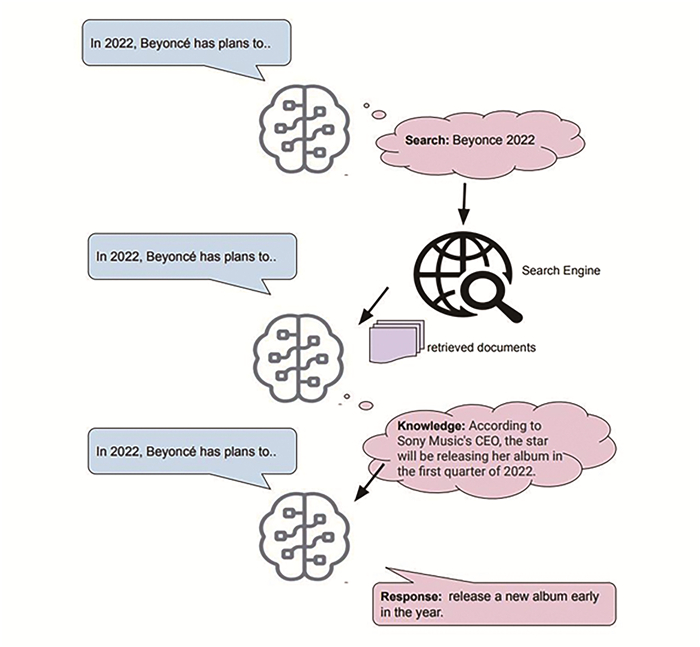 In 2022, Beyoncé has plans to..

Search: Beyonce 2022

In 2022, Beyoncé has plans to..

Search Engine

retrieved documents

Knowledge: According to Sony Music's CEO, the star will be releasing her album in the first quarter of 2022.

In 2022, Beyoncé has plans to..

Response: release a new album early in the year.